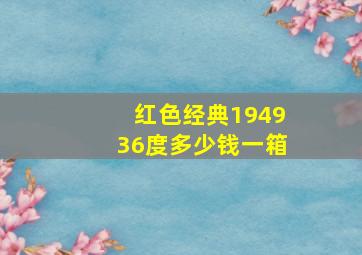 红色经典1949
36度多少钱一箱